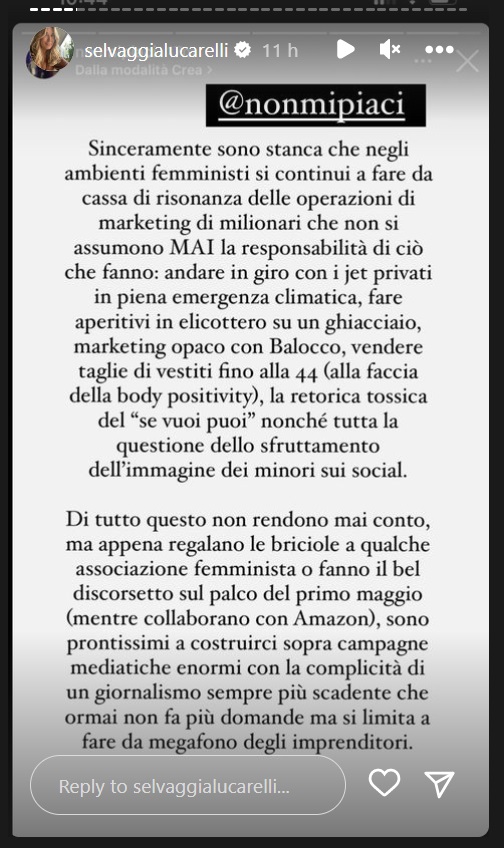 selvaggialucarelli 11 h
Dalla modalità Crea >

@nonmipiaci

Sinceramente sono stanca che negli ambienti femministi si continui a fare da cassa di risonanza delle operazioni di marketing di milionari che non si assumono MAI la responsabilità di ciò che fanno: andare in giro con i jet privati in piena emergenza climatica, fare aperitivi in elicottero su un ghiacciaio, marketing opaco con Balocco, vendere taglie di vestiti fino alla 44 (alla faccia della body positivity), la retorica tossica del "se vuoi puoi" nonché tutta la questione dello sfruttamento dell'immagine dei minori sui social.

Di tutto questo non rendono mai conto, ma appena regalano le briciole a qualche associazione femminista o fanno il bel discorsetto sul palco del primo maggio (mentre collaborano con Amazon), sono prontissimi a costruirci sopra campagne mediatiche enormi con la complicità di un giornalismo sempre più scadente che ormai non fa più domande ma si limita a fare da megafono degli imprenditori.

Reply to selvaggialucarelli...